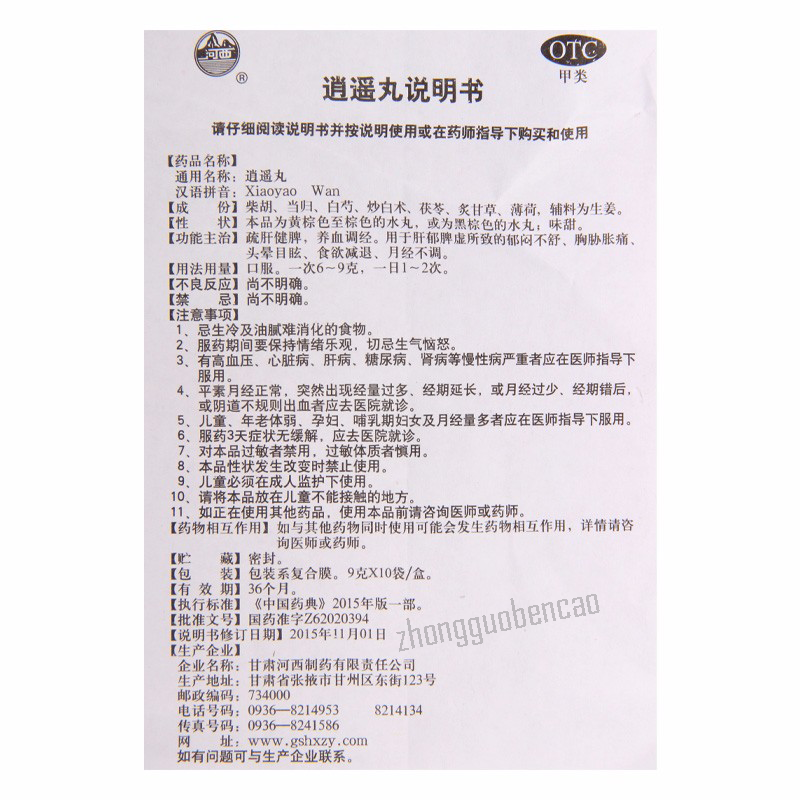 河西 ®

OTC
甲类

逍遥丸说明书

请仔细阅读说明书并按说明使用或在药师指导下购买和使用

【药品名称】
通用名称：逍遥丸
汉语拼音：Xiaoyao Wan
【成 份】柴胡、当归、白芍、炒白术、茯苓、炙甘草、薄荷，辅料为生姜。
【性 状】本品为黄棕色至棕色的水丸，或为黑棕色的水丸；味甜。
【功能主治】疏肝健脾，养血调经。用于肝郁脾虚所致的郁闷不舒、胸胁胀痛、头晕目眩、食欲减退、月经不调。
【用法用量】口服。一次6～9克，一日1～2次。
【不良反应】尚不明确。
【禁 忌】尚不明确。
【注意事项】
1、忌生冷及油腻难消化的食物。
2、服药期间要保持情绪乐观，切忌生气恼怒。
3、有高血压、心脏病、肝病、糖尿病、肾病等慢性病严重者应在医师指导下服用。
4、平素月经正常，突然出现经量过多、经期延长，或月经过少、经期错后，或阴道不规则出血者应去医院就诊。
5、儿童、年老体弱、孕妇、哺乳期妇女及月经量多者应在医师指导下服用。
6、服药3天症状无缓解，应去医院就诊。
7、对本品过敏者禁用，过敏体质者慎用。
8、本品性状发生改变时禁止使用。
9、儿童必须在成人监护下使用。
10、请将本品放在儿童不能接触的地方。
11、如正在使用其他药品，使用本品前请咨询医师或药师。
【药物相互作用】如与其他药物同时使用可能会发生药物相互作用，详情请咨询医师或药师。
【贮 藏】密封。
【包 装】包装系复合膜。9克X10袋/盒。
【有 效 期】36个月。
【执行标准】《中国药典》2015年版一部。
【批准文号】国药准字Z62020394
【说明书修订日期】2015年11月01日
【生产企业】
企业名称：甘肃河西制药有限责任公司
生产地址：甘肃省张掖市甘州区东街123号
邮政编码：734000
电话号码：0936—8214953 8214134
传真号码：0936—8241586
网 址：www.gshxzy.com
如有问题可与生产企业联系。

zhongguobencao